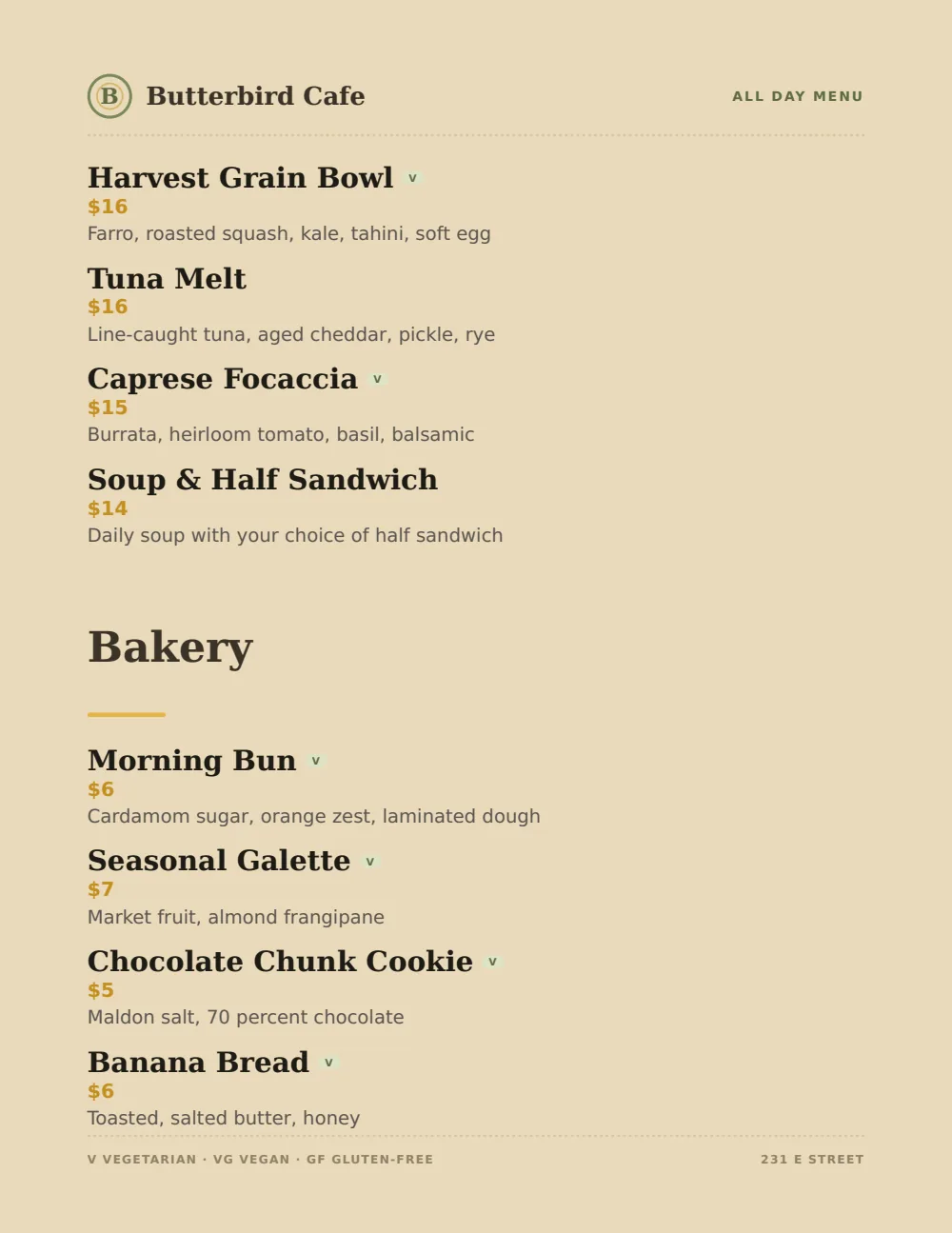 B Butterbird Cafe

ALL DAY MENU

Harvest Grain Bowl V
$16
Farro, roasted squash, kale, tahini, soft egg

Tuna Melt
$16
Line-caught tuna, aged cheddar, pickle, rye

Caprese Focaccia V
$15
Burrata, heirloom tomato, basil, balsamic

Soup & Half Sandwich
$14
Daily soup with your choice of half sandwich

Bakery

Morning Bun V
$6
Cardamom sugar, orange zest, laminated dough

Seasonal Galette V
$7
Market fruit, almond frangipane

Chocolate Chunk Cookie V
$5
Maldon salt, 70 percent chocolate

Banana Bread V
$6
Toasted, salted butter, honey

V VEGETARIAN · VG VEGAN · GF GLUTEN-FREE

231 E STREET